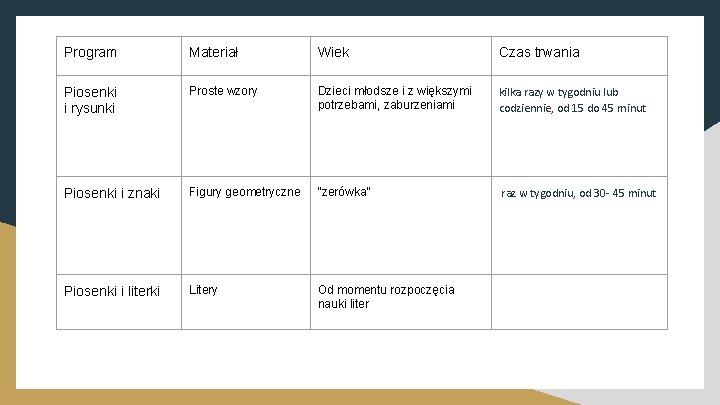 | Program | Materiał | Wiek | Czas trwania |
|---|---|---|---|
| Piosenki i rysunki | Proste wzory | Dzieci młodsze i z większymi potrzebami, zaburzeniami | kilka razy w tygodniu lub codziennie, od 15 do 45 minut |
| Piosenki i znaki | Figury geometryczne | "zerówka" | raz w tygodniu, od 30- 45 minut |
| Piosenki i literki | Litery | Od momentu rozpoczęcia nauki liter | |